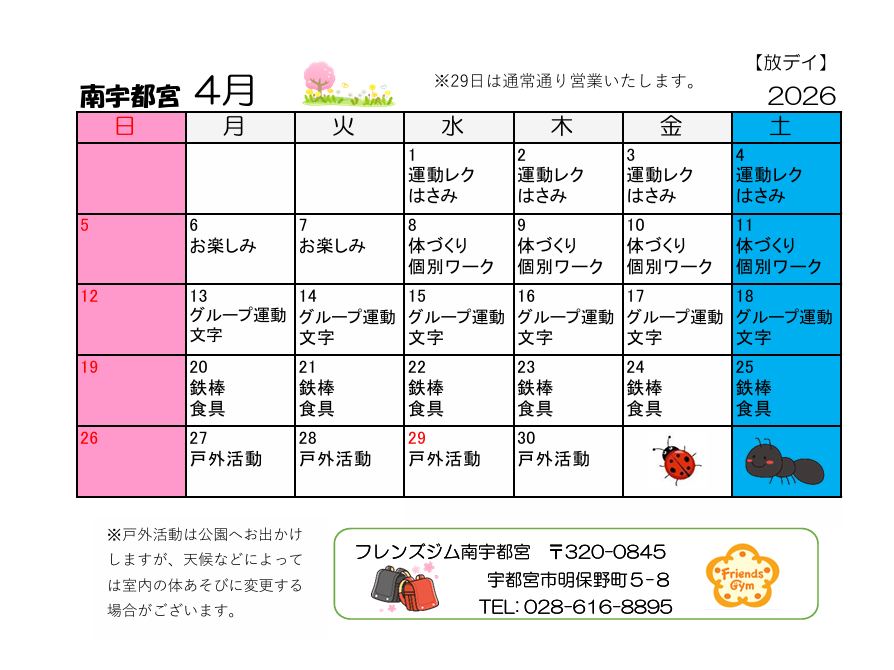 南宇都宮 4月

※29日は通常通り営業いたします。

【放デイ】

2026

| 日 | 月 | 火 | 水 | 木 | 金 | 土 |
|---|---|---|---|---|---|---|
| | | | 1 運動レク はさみ | 2 運動レク はさみ | 3 運動レク はさみ | 4 運動レク はさみ |
| 5 | 6 お楽しみ | 7 お楽しみ | 8 体づくり 個別ワーク | 9 体づくり 個別ワーク | 10 体づくり 個別ワーク | 11 体づくり 個別ワーク |
| 12 | 13 グループ運動 文字 | 14 グループ運動 文字 | 15 グループ運動 文字 | 16 グループ運動 文字 | 17 グループ運動 文字 | 18 グループ運動 文字 |
| 19 | 20 鉄棒 食具 | 21 鉄棒 食具 | 22 鉄棒 食具 | 23 鉄棒 食具 | 24 鉄棒 食具 | 25 鉄棒 食具 |
| 26 | 27 戸外活動 | 28 戸外活動 | 29 戸外活動 | 30 戸外活動 | | |

※戸外活動は公園へお出かけしますが、天候などによっては室内の体あそびに変更する場合がございます。

フレンズジム南宇都宮 〒320-0845
宇都宮市明保野町５-８
TEL: 028-616-8895

Friends Gym